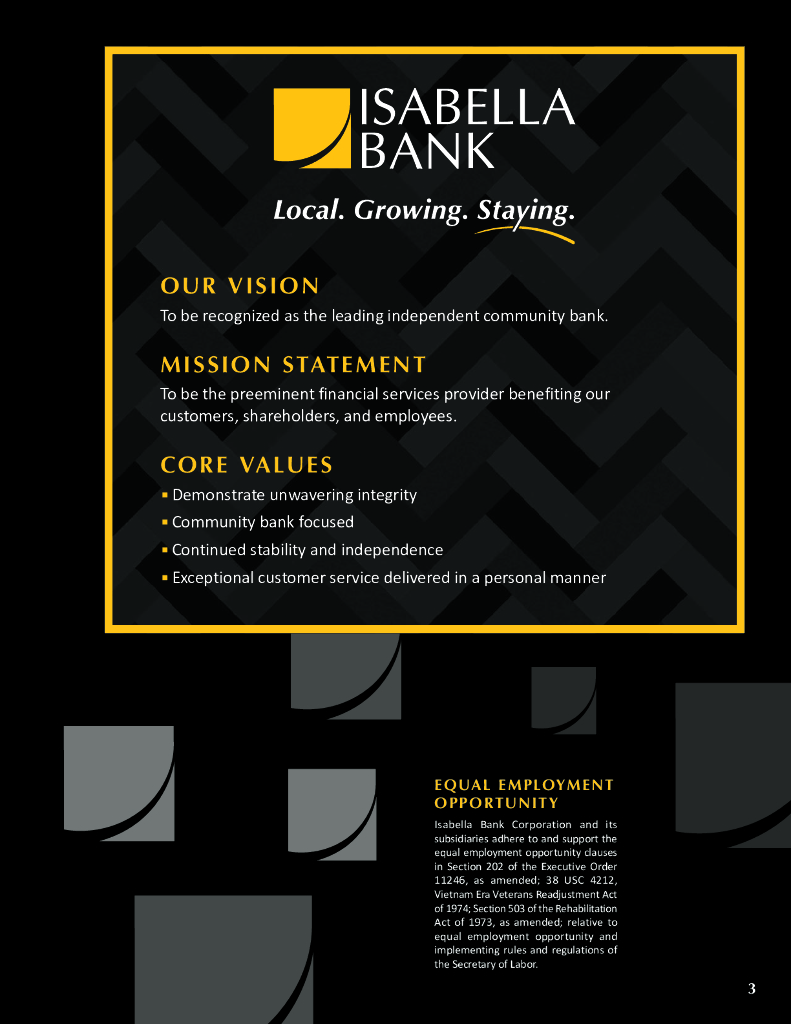 ISABELLA BANK

Local. Growing. Staying.

OUR VISION

To be recognized as the leading independent community bank.

MISSION STATEMENT

To be the preeminent financial services provider benefiting our customers, shareholders, and employees.

CORE VALUES

▪ Demonstrate unwavering integrity
▪ Community bank focused
▪ Continued stability and independence
▪ Exceptional customer service delivered in a personal manner

EQUAL EMPLOYMENT OPPORTUNITY

Isabella Bank Corporation and its subsidiaries adhere to and support the equal employment opportunity clauses in Section 202 of the Executive Order 11246, as amended; 38 USC 4212, Vietnam Era Veterans Readjustment Act of 1974; Section 503 of the Rehabilitation Act of 1973, as amended; relative to equal employment opportunity and implementing rules and regulations of the Secretary of Labor.

3